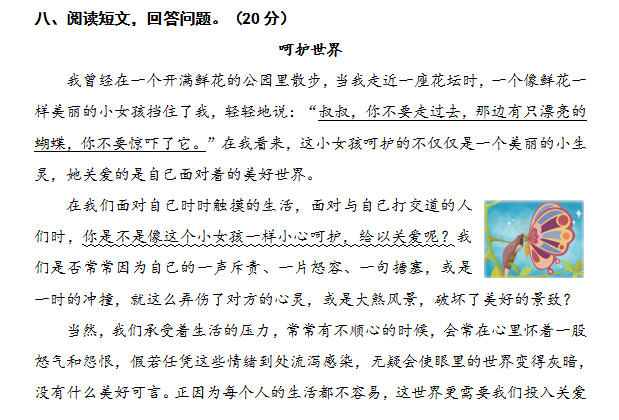 八、阅读短文，回答问题。（20 分）

呵护世界

我曾经在一个开满鲜花的公园里散步，当我走近一座花坛时，一个像鲜花一样美丽的小女孩挡住了我，轻轻地说：“叔叔，你不要走过去，那边有只漂亮的蝴蝶，你不要惊吓了它。”在我看来，这小女孩呵护的不仅仅是一个美丽的小生灵，她关爱的是自己面对着的美好世界。

在我们面对自己时时触摸的生活，面对与自己打交道的人们时，你是不是像这个小女孩一样小心呵护，给以关爱呢？我们是否常常因为自己的一声斥责、一片怒容、一句搪塞，或是一时的冲撞，就这么弄伤了对方的心灵，或是大煞风景，破坏了美好的景致？

当然，我们承受着生活的压力，常常有不顺心的时候，会常在心里怀着一股怒气和怨恨，假若任凭这些情绪到处流泻感染，无疑会使眼里的世界变得灰暗，没有什么美好可言。正因为每个人的生活都不容易，这世界更需要我们投入关爱